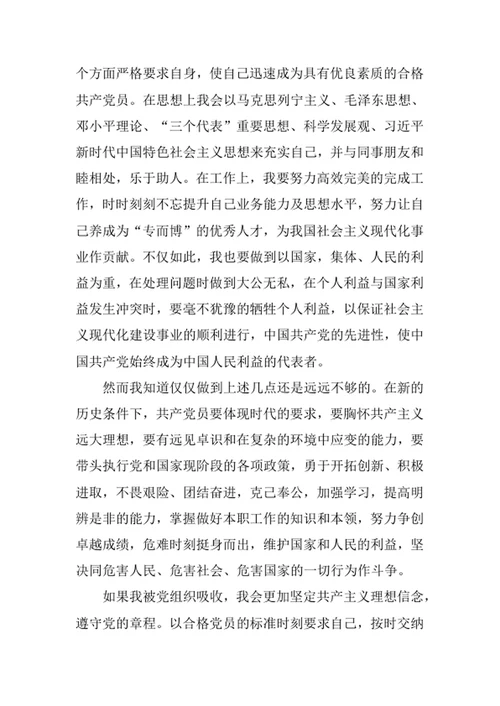 个方面严格要求自身，使自己迅速成为具有优良素质的合格共产党员。在思想上我会以马克思列宁主义、毛泽东思想、邓小平理论、“三个代表”重要思想、科学发展观、习近平新时代中国特色社会主义思想来充实自己，并与同事朋友和睦相处，乐于助人。在工作上，我要努力高效完美的完成工作，时时刻刻不忘提升自己业务能力及思想水平，努力让自己养成为“专而博”的优秀人才，为我国社会主义现代化事业作贡献。不仅如此，我也要做到以国家，集体、人民的利益为重，在处理问题时做到大公无私，在个人利益与国家利益发生冲突时，要毫不犹豫的牺牲个人利益，以保证社会主义现代化建设事业的顺利进行，中国共产党的先进性，使中国共产党始终成为中国人民利益的代表者。

然而我知道仅仅做到上述几点还是远远不够的。在新的历史条件下，共产党员要体现时代的要求，要胸怀共产主义远大理想，要有远见卓识和在复杂的环境中应变的能力，要带头执行党和国家现阶段的各项政策，勇于开拓创新、积极进取，不畏艰险、团结奋进，克己奉公，加强学习，提高明辨是非的能力，掌握做好本职工作的知识和本领，努力争创卓越成绩，危难时刻挺身而出，维护国家和人民的利益，坚决同危害人民、危害社会、危害国家的一切行为作斗争。

如果我被党组织吸收，我会更加坚定共产主义理想信念，遵守党的章程。以合格党员的标准时刻要求自己，按时交纳